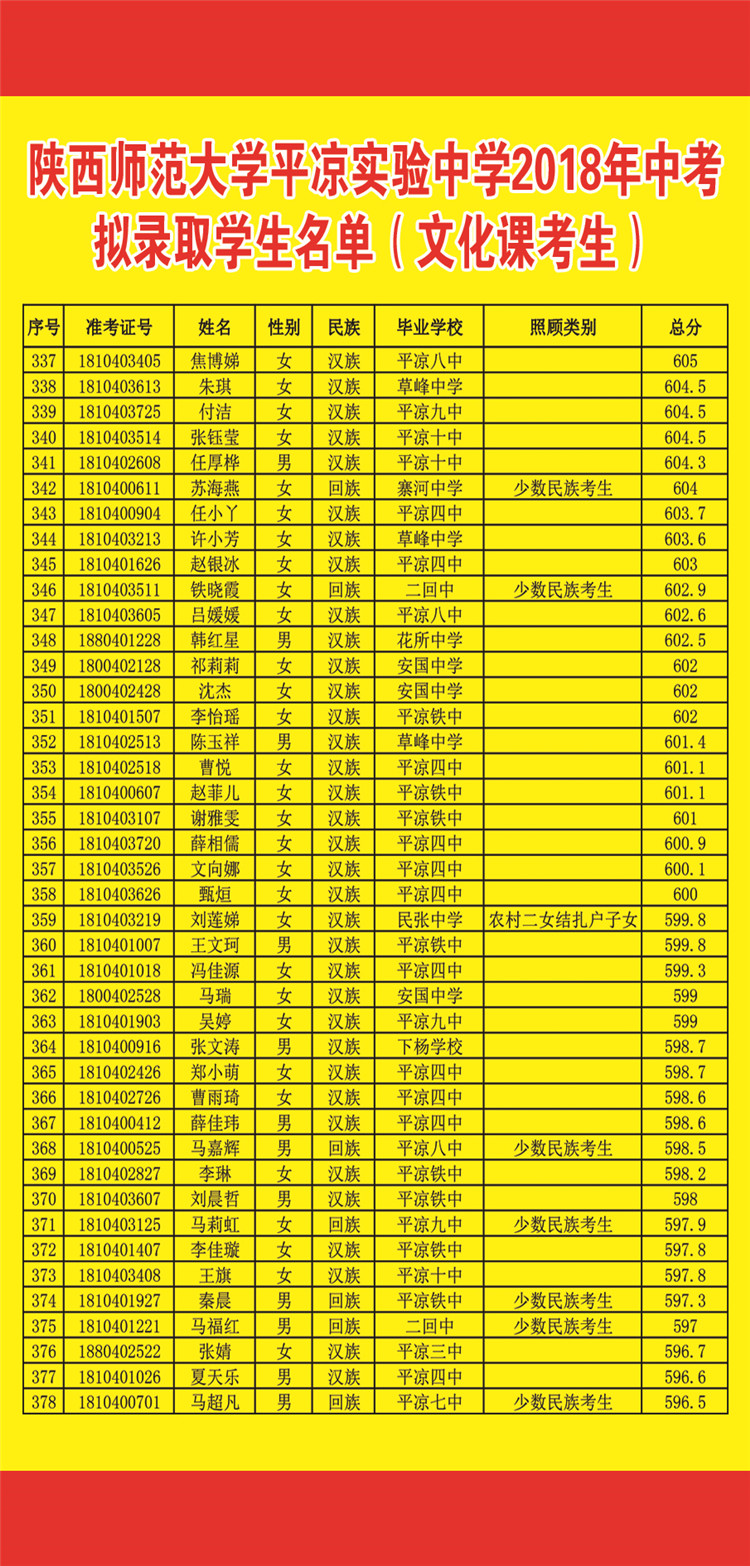 陕西师范大学平凉实验中学2018年中考拟录取学生名单（文化课考生）

| 序号 | 准考证号 | 姓名 | 性别 | 民族 | 毕业学校 | 照顾类别 | 总分 |
|---|---|---|---|---|---|---|---|
| 337 | 1810403405 | 焦博娣 | 女 | 汉族 | 平凉八中 | | 605 |
| 338 | 1810403613 | 朱琪 | 女 | 汉族 | 草峰中学 | | 604.5 |
| 339 | 1810403725 | 付洁 | 女 | 汉族 | 平凉九中 | | 604.5 |
| 340 | 1810403514 | 张钰莹 | 女 | 汉族 | 平凉十中 | | 604.5 |
| 341 | 1810402608 | 任厚桦 | 男 | 汉族 | 平凉十中 | | 604.3 |
| 342 | 1810400611 | 苏海燕 | 女 | 回族 | 寨河中学 | 少数民族考生 | 604 |
| 343 | 1810400904 | 任小丫 | 女 | 汉族 | 平凉四中 | | 603.7 |
| 344 | 1810403213 | 许小芳 | 女 | 汉族 | 草峰中学 | | 603.6 |
| 345 | 1810401626 | 赵银冰 | 女 | 汉族 | 平凉四中 | | 603 |
| 346 | 1810403511 | 铁晓霞 | 女 | 回族 | 二回中 | 少数民族考生 | 602.9 |
| 347 | 1810403605 | 吕媛媛 | 女 | 汉族 | 平凉八中 | | 602.6 |
| 348 | 1880401228 | 韩红星 | 男 | 汉族 | 花所中学 | | 602.5 |
| 349 | 1800402128 | 祁莉莉 | 女 | 汉族 | 安国中学 | | 602 |
| 350 | 1800402428 | 沈杰 | 女 | 汉族 | 安国中学 | | 602 |
| 351 | 1810401507 | 李怡瑶 | 女 | 汉族 | 平凉铁中 | | 602 |
| 352 | 1810402513 | 陈玉祥 | 男 | 汉族 | 草峰中学 | | 601.4 |
| 353 | 1810402518 | 曹悦 | 女 | 汉族 | 平凉四中 | | 601.1 |
| 354 | 1810400607 | 赵菲儿 | 女 | 汉族 | 平凉铁中 | | 601.1 |
| 355 | 1810403107 | 谢雅雯 | 女 | 汉族 | 平凉铁中 | | 601 |
| 356 | 1810403720 | 薛相儒 | 女 | 汉族 | 平凉四中 | | 600.9 |
| 357 | 1810403526 | 文向娜 | 女 | 汉族 | 平凉四中 | | 600.1 |
| 358 | 1810403626 | 甄烜 | 女 | 汉族 | 平凉四中 | | 600 |
| 359 | 1810403219 | 刘莲娣 | 女 | 汉族 | 民张中学 | 农村二女结扎户子女 | 599.8 |
| 360 | 1810401007 | 王文珂 | 男 | 汉族 | 平凉铁中 | | 599.8 |
| 361 | 1810401018 | 冯佳源 | 女 | 汉族 | 平凉四中 | | 599.3 |
| 362 | 1800402528 | 马瑞 | 女 | 汉族 | 安国中学 | | 599 |
| 363 | 1810401903 | 吴婷 | 女 | 汉族 | 平凉九中 | | 599 |
| 364 | 1810400916 | 张文涛 | 男 | 汉族 | 下杨学校 | | 598.7 |
| 365 | 1810402426 | 郑小萌 | 女 | 汉族 | 平凉四中 | | 598.7 |
| 366 | 1810402726 | 曹雨琦 | 女 | 汉族 | 平凉四中 | | 598.6 |
| 367 | 1810400412 | 薛佳玮 | 男 | 汉族 | 平凉四中 | | 598.6 |
| 368 | 1810400525 | 马嘉辉 | 男 | 回族 | 平凉八中 | 少数民族考生 | 598.5 |
| 369 | 1810402827 | 李琳 | 女 | 汉族 | 平凉铁中 | | 598.2 |
| 370 | 1810403607 | 刘晨哲 | 男 | 汉族 | 平凉铁中 | | 598 |
| 371 | 1810403125 | 马莉虹 | 女 | 回族 | 平凉九中 | 少数民族考生 | 597.9 |
| 372 | 1810401407 | 李佳璇 | 女 | 汉族 | 平凉铁中 | | 597.8 |
| 373 | 1810403408 | 王旗 | 女 | 汉族 | 平凉十中 | | 597.8 |
| 374 | 1810401927 | 秦晨 | 男 | 回族 | 平凉铁中 | 少数民族考生 | 597.3 |
| 375 | 1810401221 | 马福红 | 男 | 回族 | 二回中 | 少数民族考生 | 597 |
| 376 | 1880402522 | 张婧 | 女 | 汉族 | 平凉三中 | | 596.7 |
| 377 | 1810401026 | 夏天乐 | 男 | 汉族 | 平凉四中 | | 596.6 |
| 378 | 1810400701 | 马超凡 | 男 | 回族 | 平凉七中 | 少数民族考生 | 596.5 |